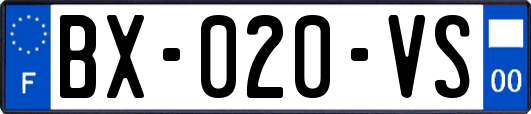 F
BX-020-VS
00